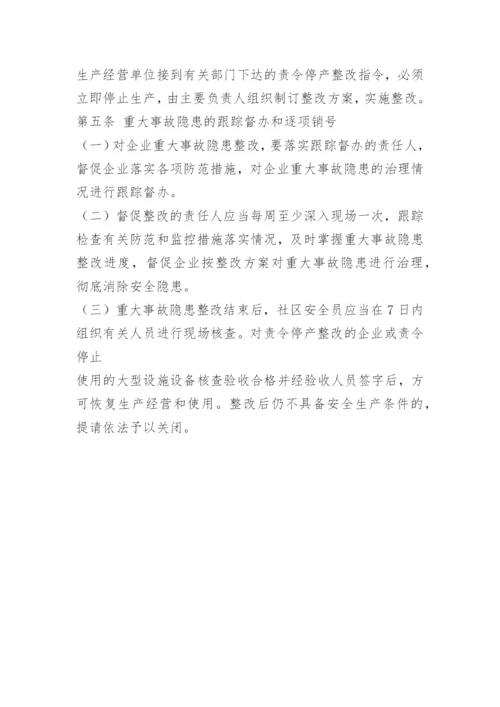 生产经营单位接到有关部门下达的责令停产整改指令，必须立即停止生产，由主要负责人组织制订整改方案，实施整改。

第五条 重大事故隐患的跟踪督办和逐项销号

（一）对企业重大事故隐患整改，要落实跟踪督办的责任人，督促企业落实各项防范措施，对企业重大事故隐患的治理情况进行跟踪督办。

（二）督促整改的责任人应当每周至少深入现场一次，跟踪检查有关防范和监控措施落实情况，及时掌握重大事故隐患整改进度，督促企业按整改方案对重大事故隐患进行治理，彻底消除安全隐患。

（三）重大事故隐患整改结束后，社区安全员应当在7日内组织有关人员进行现场核查。对责令停产整改的企业或责令停止

使用的大型设施设备核查验收合格并经验收人员签字后，方可恢复生产经营和使用。整改后仍不具备安全生产条件的，提请依法予以关闭。